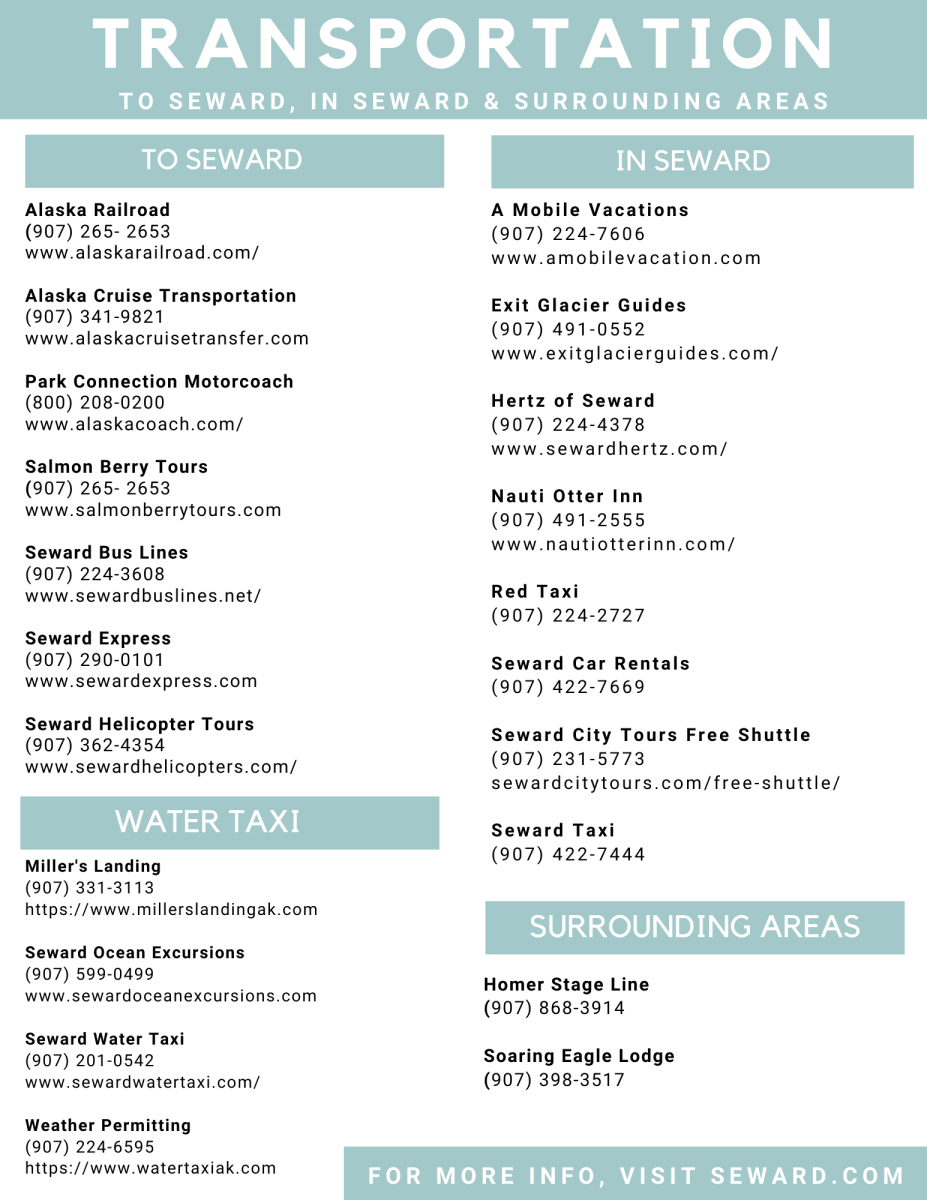 TRANSPORTATION

TO SEWARD, IN SEWARD & SURROUNDING AREAS

TO SEWARD

Alaska Railroad
(907) 265- 2653
www.alaskarailroad.com/

Alaska Cruise Transportation
(907) 341-9821
www.alaskacruisetransfer.com

Park Connection Motorcoach
(800) 208-0200
www.alaskacoach.com/

Salmon Berry Tours
(907) 265- 2653
www.salmonberrytours.com

Seward Bus Lines
(907) 224-3608
www.sewardbuslines.net/

Seward Express
(907) 290-0101
www.sewardexpress.com

Seward Helicopter Tours
(907) 362-4354
www.sewardhelicopters.com/

WATER TAXI

Miller's Landing
(907) 331-3113
https://www.millerslandingak.com

Seward Ocean Excursions
(907) 599-0499
www.sewardoceanexcursions.com

Seward Water Taxi
(907) 201-0542
www.sewardwatertaxi.com/

Weather Permitting
(907) 224-6595
https://www.watertaxiak.com

IN SEWARD

A Mobile Vacations
(907) 224-7606
www.amobilevacation.com

Exit Glacier Guides
(907) 491-0552
www.exitglacierguides.com/

Hertz of Seward
(907) 224-4378
www.sewardhertz.com/

Nauti Otter Inn
(907) 491-2555
www.nautiotterinn.com/

Red Taxi
(907) 224-2727

Seward Car Rentals
(907) 422-7669

Seward City Tours Free Shuttle
(907) 231-5773
sewardcitytours.com/free-shuttle/

Seward Taxi
(907) 422-7444

SURROUNDING AREAS

Homer Stage Line
(907) 868-3914

Soaring Eagle Lodge
(907) 398-3517

FOR MORE INFO, VISIT SEWARD.COM